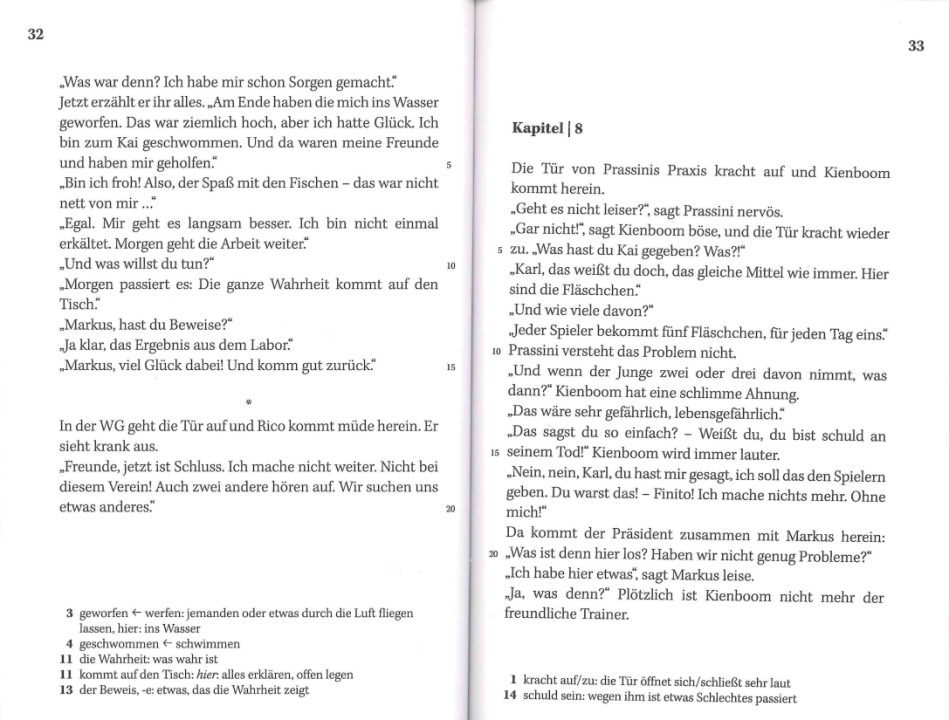 32

„Was war denn? Ich habe mir schon Sorgen gemacht."
Jetzt erzählt er ihr alles. „Am Ende haben die mich ins Wasser geworfen. Das war ziemlich hoch, aber ich hatte Glück. Ich bin zum Kai geschwommen. Und da waren meine Freunde und haben mir geholfen." 5
„Bin ich froh! Also, der Spaß mit den Fischen – das war nicht nett von mir …"
„Egal. Mir geht es langsam besser. Ich bin nicht einmal erkältet. Morgen geht die Arbeit weiter."
„Und was willst du tun?" 10
„Morgen passiert es: Die ganze Wahrheit kommt auf den Tisch."
„Markus, hast du Beweise?"
„Ja klar, das Ergebnis aus dem Labor."
„Markus, viel Glück dabei! Und komm gut zurück." 15

*

In der WG geht die Tür auf und Rico kommt müde herein. Er sieht krank aus.
„Freunde, jetzt ist Schluss. Ich mache nicht weiter. Nicht bei diesem Verein! Auch zwei andere hören auf. Wir suchen uns etwas anderes." 20

3 geworfen ← werfen: jemanden oder etwas durch die Luft fliegen lassen, hier: ins Wasser
4 geschwommen ← schwimmen
11 die Wahrheit: was wahr ist
11 kommt auf den Tisch: hier: alles erklären, offen legen
13 der Beweis, -e: etwas, das die Wahrheit zeigt

33

Kapitel | 8

Die Tür von Prassinis Praxis kracht auf und Kienboom kommt herein.
„Geht es nicht leiser?", sagt Prassini nervös.
„Gar nicht!", sagt Kienboom böse, und die Tür kracht wieder
5 zu. „Was hast du Kai gegeben? Was?!"
„Karl, das weißt du doch, das gleiche Mittel wie immer. Hier sind die Fläschchen."
„Und wie viele davon?"
„Jeder Spieler bekommt fünf Fläschchen, für jeden Tag eins."
10 Prassini versteht das Problem nicht.
„Und wenn der Junge zwei oder drei davon nimmt, was dann?" Kienboom hat eine schlimme Ahnung.
„Das wäre sehr gefährlich, lebensgefährlich."
„Das sagst du so einfach? – Weißt du, du bist schuld an
15 seinem Tod!" Kienboom wird immer lauter.
„Nein, nein, Karl, du hast mir gesagt, ich soll das den Spielern geben. Du warst das! – Finito! Ich mache nichts mehr. Ohne mich!"
Da kommt der Präsident zusammen mit Markus herein:
20 „Was ist denn hier los? Haben wir nicht genug Probleme?"
„Ich habe hier etwas", sagt Markus leise.
„Ja, was denn?" Plötzlich ist Kienboom nicht mehr der freundliche Trainer.

1 kracht auf/zu: die Tür öffnet sich/schließt sehr laut
14 schuld sein: wegen ihm ist etwas Schlechtes passiert